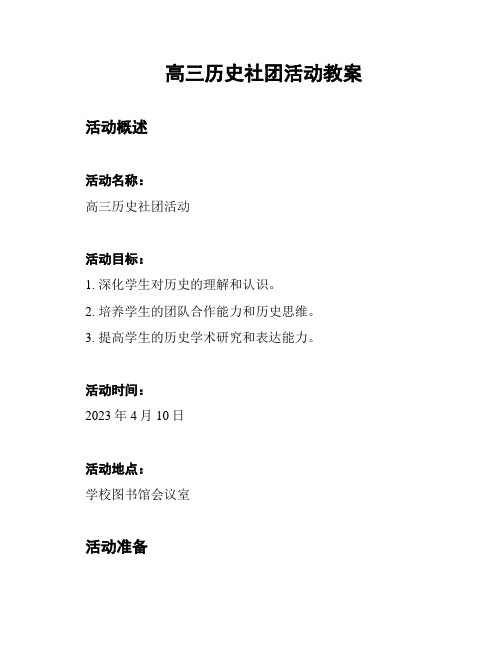 高三历史社团活动教案

活动概述

活动名称：

高三历史社团活动

活动目标：

1. 深化学生对历史的理解和认识。

2. 培养学生的团队合作能力和历史思维。

3. 提高学生的历史学术研究和表达能力。

活动时间：

2023 年 4 月 10 日

活动地点：

学校图书馆会议室

活动准备